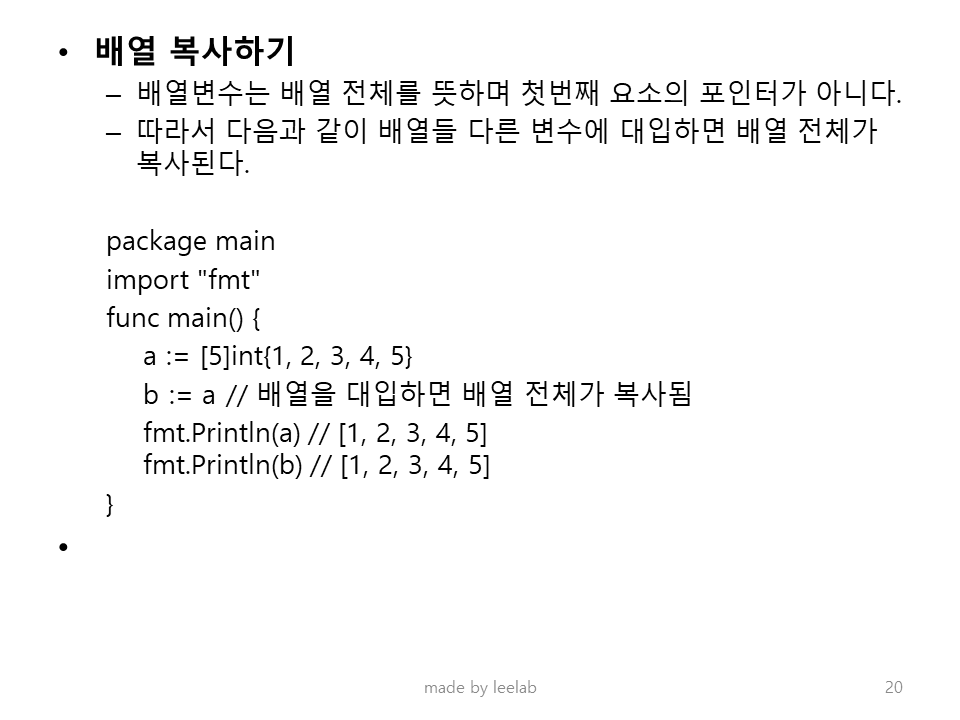 • 배열 복사하기

– 배열변수는 배열 전체를 뜻하며 첫번째 요소의 포인터가 아니다.

– 따라서 다음과 같이 배열들 다른 변수에 대입하면 배열 전체가 복사된다.

package main
import "fmt"
func main() {
a := [5]int{1, 2, 3, 4, 5}
b := a // 배열을 대입하면 배열 전체가 복사됨
fmt.Println(a) // [1, 2, 3, 4, 5]
fmt.Println(b) // [1, 2, 3, 4, 5]
}

•

made by leelab

20